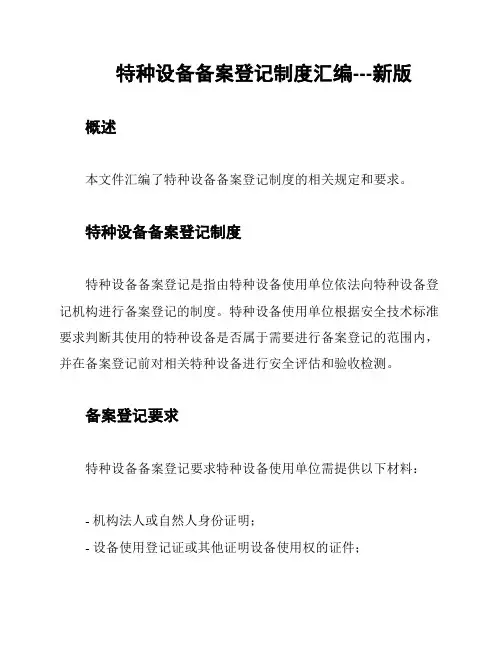 特种设备备案登记制度汇编---新版

概述

本文件汇编了特种设备备案登记制度的相关规定和要求。

特种设备备案登记制度

特种设备备案登记是指由特种设备使用单位依法向特种设备登记机构进行备案登记的制度。特种设备使用单位根据安全技术标准要求判断其使用的特种设备是否属于需要进行备案登记的范围内，并在备案登记前对相关特种设备进行安全评估和验收检测。

备案登记要求

特种设备备案登记要求特种设备使用单位需提供以下材料：

- 机构法人或自然人身份证明；
- 设备使用登记证或其他证明设备使用权的证件；